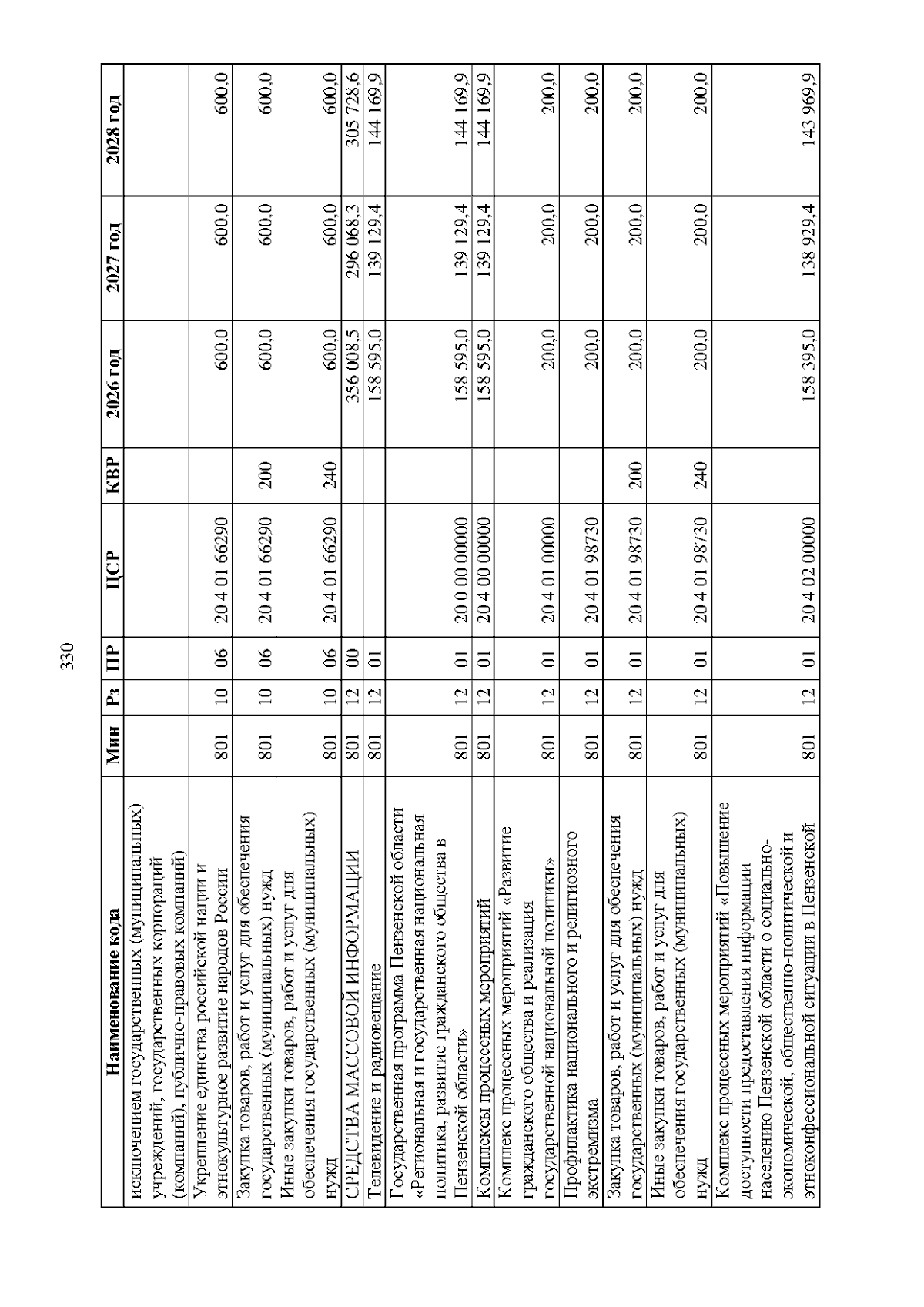 330

| Наименование кода | Мин | Рз | ПР | ЦСР | КВР | 2026 год | 2027 год | 2028 год |
|---|---|---|---|---|---|---|---|---|
| исключением государственных (муниципальных) учреждений, государственных корпораций (компаний), публично-правовых компаний) | | | | | | | | |
| Укрепление единства российской нации и этнокультурное развитие народов России | 801 | 10 | 06 | 20 4 01 66290 | | 600,0 | 600,0 | 600,0 |
| Закупка товаров, работ и услуг для обеспечения государственных (муниципальных) нужд | 801 | 10 | 06 | 20 4 01 66290 | 200 | 600,0 | 600,0 | 600,0 |
| Иные закупки товаров, работ и услуг для обеспечения государственных (муниципальных) нужд | 801 | 10 | 06 | 20 4 01 66290 | 240 | 600,0 | 600,0 | 600,0 |
| СРЕДСТВА МАССОВОЙ ИНФОРМАЦИИ | 801 | 12 | 00 | | | 356 008,5 | 296 068,3 | 305 728,6 |
| Телевидение и радиовещание | 801 | 12 | 01 | | | 158 595,0 | 139 129,4 | 144 169,9 |
| Государственная программа Пензенской области «Региональная и государственная национальная политика, развитие гражданского общества в Пензенской области» | 801 | 12 | 01 | 20 0 00 00000 | | 158 595,0 | 139 129,4 | 144 169,9 |
| Комплексы процессных мероприятий | 801 | 12 | 01 | 20 4 00 00000 | | 158 595,0 | 139 129,4 | 144 169,9 |
| Комплекс процессных мероприятий «Развитие гражданского общества и реализация государственной национальной политики» | 801 | 12 | 01 | 20 4 01 00000 | | 200,0 | 200,0 | 200,0 |
| Профилактика национального и религиозного экстремизма | 801 | 12 | 01 | 20 4 01 98730 | | 200,0 | 200,0 | 200,0 |
| Закупка товаров, работ и услуг для обеспечения государственных (муниципальных) нужд | 801 | 12 | 01 | 20 4 01 98730 | 200 | 200,0 | 200,0 | 200,0 |
| Иные закупки товаров, работ и услуг для обеспечения государственных (муниципальных) нужд | 801 | 12 | 01 | 20 4 01 98730 | 240 | 200,0 | 200,0 | 200,0 |
| Комплекс процессных мероприятий «Повышение доступности предоставления информации населению Пензенской области о социально-экономической, общественно-политической и этноконфессиональной ситуации в Пензенской | 801 | 12 | 01 | 20 4 02 00000 | | 158 395,0 | 138 929,4 | 143 969,9 |